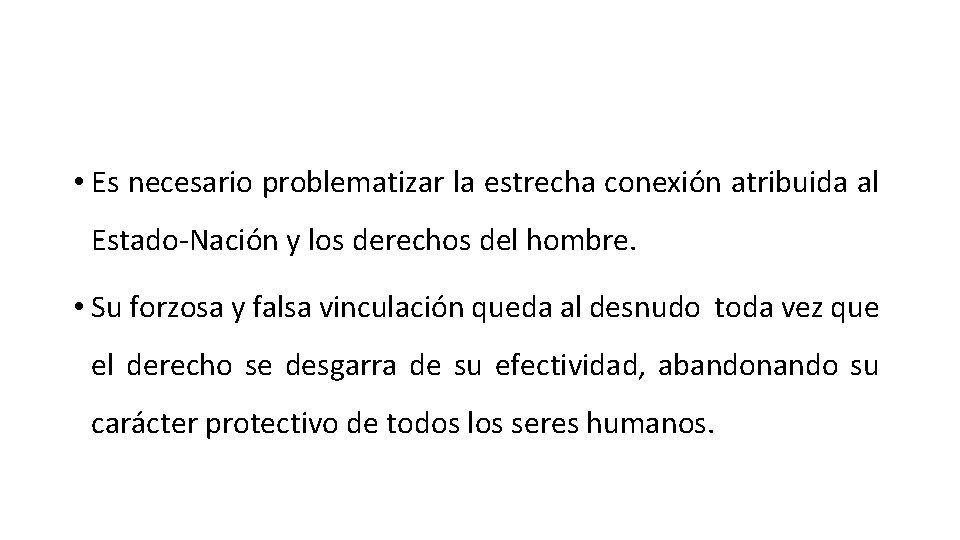 • Es necesario problematizar la estrecha conexión atribuida al Estado-Nación y los derechos del hombre.

• Su forzosa y falsa vinculación queda al desnudo toda vez que el derecho se desgarra de su efectividad, abandonando su carácter protectivo de todos los seres humanos.